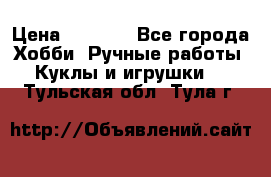 Цена Все города
Хобби Ручные работы
Куклы и игрушки
Тульская обл Тула г

http://Объявлений.сайт